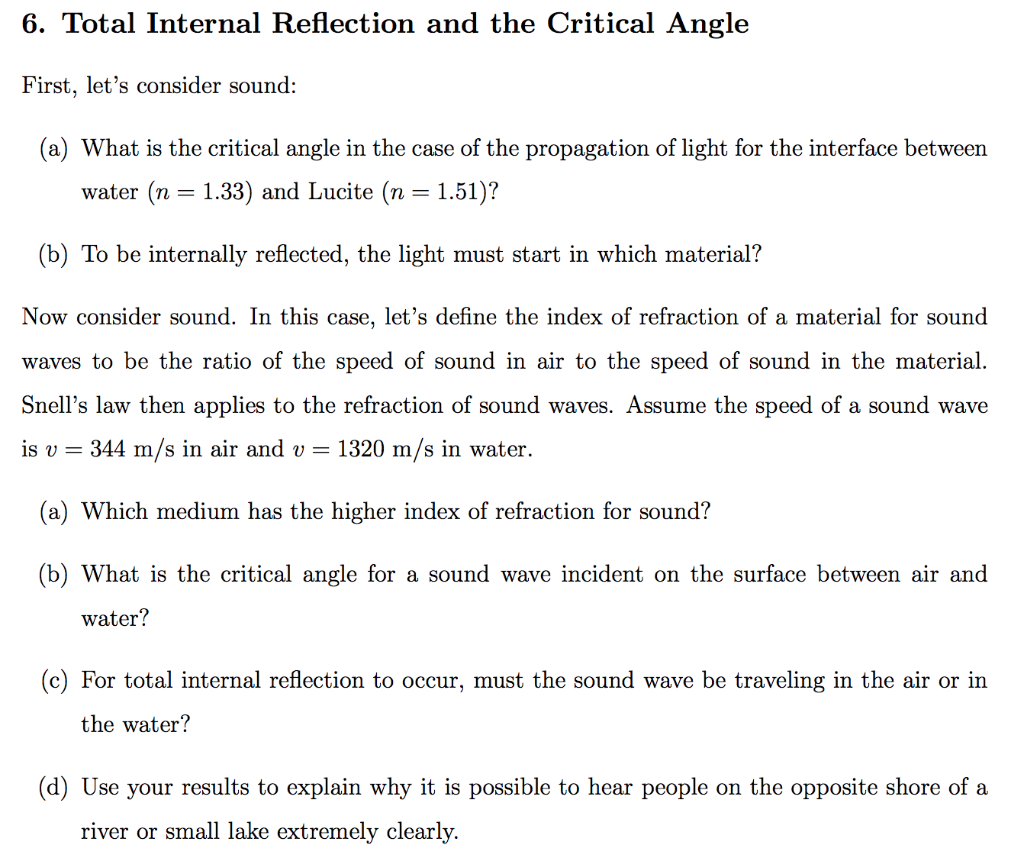 6. Total Internal Reflection and the Critical Angle

First, let's consider sound:

(a) What is the critical angle in the case of the propagation of light for the interface between water ($n = 1.33$) and Lucite ($n = 1.51$)?

(b) To be internally reflected, the light must start in which material?

Now consider sound. In this case, let's define the index of refraction of a material for sound waves to be the ratio of the speed of sound in air to the speed of sound in the material. Snell's law then applies to the refraction of sound waves. Assume the speed of a sound wave is $v = 344$ m/s in air and $v = 1320$ m/s in water.

(a) Which medium has the higher index of refraction for sound?

(b) What is the critical angle for a sound wave incident on the surface between air and water?

(c) For total internal reflection to occur, must the sound wave be traveling in the air or in the water?

(d) Use your results to explain why it is possible to hear people on the opposite shore of a river or small lake extremely clearly.